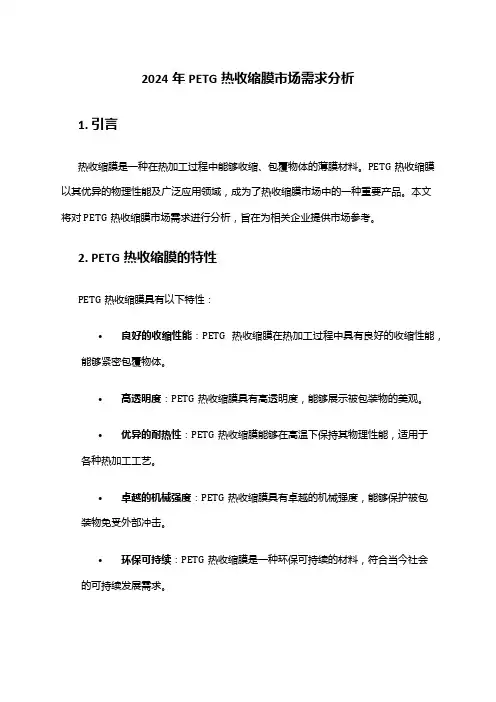 2024 年 PETG 热收缩膜市场需求分析

1. 引言

热收缩膜是一种在热加工过程中能够收缩、包覆物体的薄膜材料。PETG 热收缩膜以其优异的物理性能及广泛应用领域，成为了热收缩膜市场中的一种重要产品。本文将对 PETG 热收缩膜市场需求进行分析，旨在为相关企业提供市场参考。

2. PETG 热收缩膜的特性

PETG 热收缩膜具有以下特性：

• 良好的收缩性能：PETG 热收缩膜在热加工过程中具有良好的收缩性能，能够紧密包覆物体。

• 高透明度：PETG 热收缩膜具有高透明度，能够展示被包装物的美观。

• 优异的耐热性：PETG 热收缩膜能够在高温下保持其物理性能，适用于各种热加工工艺。

• 卓越的机械强度：PETG 热收缩膜具有卓越的机械强度，能够保护被包装物免受外部冲击。

• 环保可持续：PETG 热收缩膜是一种环保可持续的材料，符合当今社会的可持续发展需求。